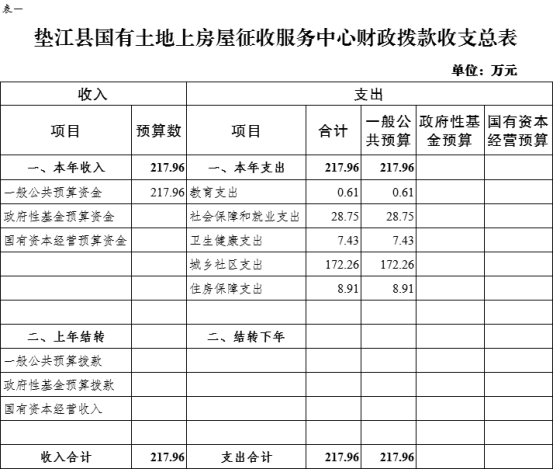 表一

垫江县国有土地上房屋征收服务中心财政拨款收支总表

单位：万元

| 收入 | | 支出 | | | | |
|---|---|---|---|---|---|---|
| 项目 | 预算数 | 项目 | 合计 | 一般公共预算 | 政府性基金预算 | 国有资本经营预算 |
| 一、本年收入 | 217.96 | 一、本年支出 | 217.96 | 217.96 | | |
| 一般公共预算资金 | 217.96 | 教育支出 | 0.61 | 0.61 | | |
| 政府性基金预算资金 | | 社会保障和就业支出 | 28.75 | 28.75 | | |
| 国有资本经营预算资金 | | 卫生健康支出 | 7.43 | 7.43 | | |
| | | 城乡社区支出 | 172.26 | 172.26 | | |
| | | 住房保障支出 | 8.91 | 8.91 | | |
| | | | | | | |
| 二、上年结转 | | 二、结转下年 | | | | |
| 一般公共预算拨款 | | | | | | |
| 政府性基金预算拨款 | | | | | | |
| 国有资本经营收入 | | | | | | |
| | | | | | | |
| 收入合计 | 217.96 | 支出合计 | 217.96 | 217.96 | | |